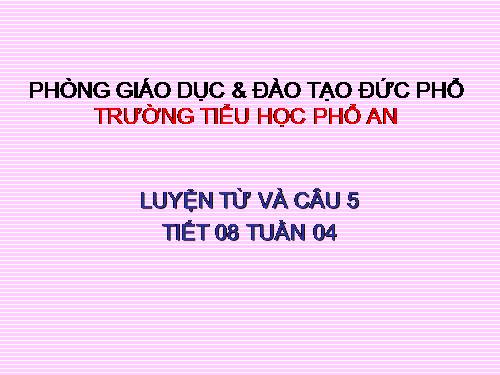 PHÒNG GIÁO DỤC & ĐÀO TẠO ĐỨC PHỔ
TRƯỜNG TIỂU HỌC PHỔ AN

LUYỆN TỪ VÀ CÂU 5
TIẾT 08 TUẦN 04